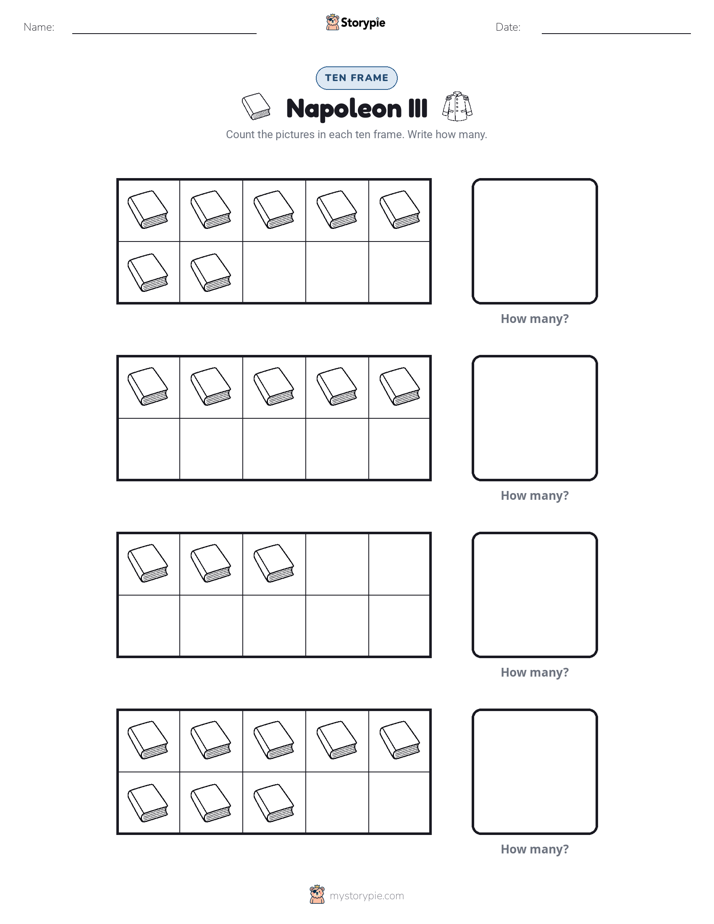 Name: ____ Storypie Date: ____

TEN FRAME

Napoleon III

Count the pictures in each ten frame. Write how many.

How many?

How many?

How many?

How many?

mystorypie.com